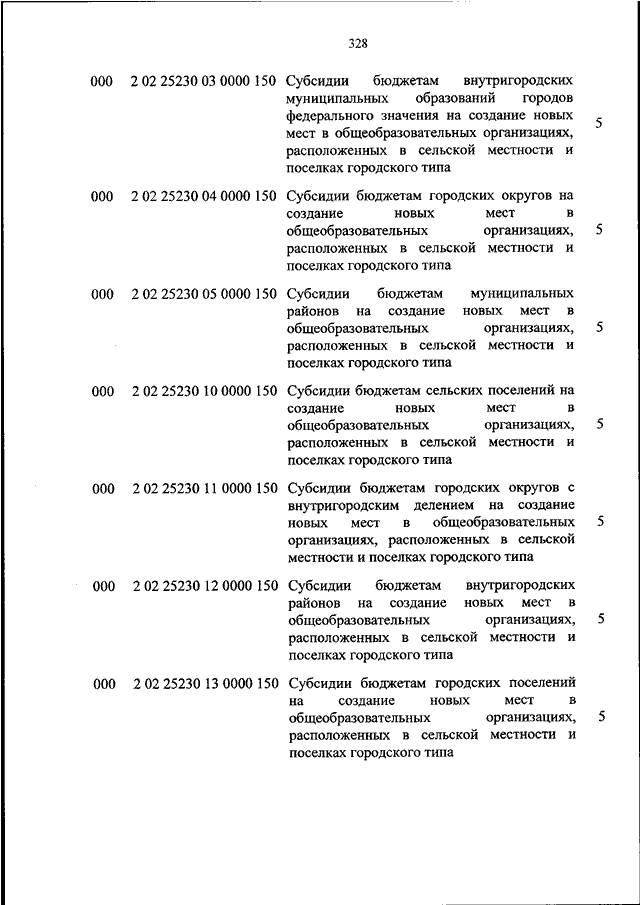 328

| | | | |
|---|---|---|---|
| 000 | 2 02 25230 03 0000 150 | Субсидии бюджетам внутригородских муниципальных образований городов федерального значения на создание новых мест в общеобразовательных организациях, расположенных в сельской местности и поселках городского типа | 5 |
| 000 | 2 02 25230 04 0000 150 | Субсидии бюджетам городских округов на создание новых мест в общеобразовательных организациях, расположенных в сельской местности и поселках городского типа | 5 |
| 000 | 2 02 25230 05 0000 150 | Субсидии бюджетам муниципальных районов на создание новых мест в общеобразовательных организациях, расположенных в сельской местности и поселках городского типа | 5 |
| 000 | 2 02 25230 10 0000 150 | Субсидии бюджетам сельских поселений на создание новых мест в общеобразовательных организациях, расположенных в сельской местности и поселках городского типа | 5 |
| 000 | 2 02 25230 11 0000 150 | Субсидии бюджетам городских округов с внутригородским делением на создание новых мест в общеобразовательных организациях, расположенных в сельской местности и поселках городского типа | 5 |
| 000 | 2 02 25230 12 0000 150 | Субсидии бюджетам внутригородских районов на создание новых мест в общеобразовательных организациях, расположенных в сельской местности и поселках городского типа | 5 |
| 000 | 2 02 25230 13 0000 150 | Субсидии бюджетам городских поселений на создание новых мест в общеобразовательных организациях, расположенных в сельской местности и поселках городского типа | 5 |